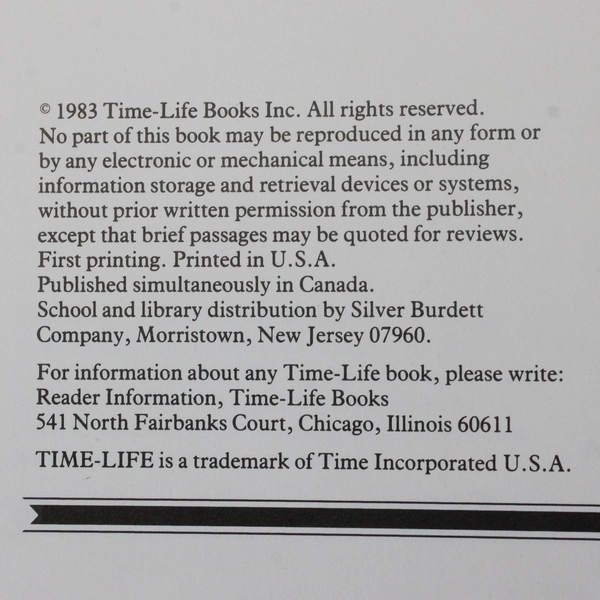 © 1983 Time-Life Books Inc. All rights reserved.
No part of this book may be reproduced in any form or by any electronic or mechanical means, including information storage and retrieval devices or systems, without prior written permission from the publisher, except that brief passages may be quoted for reviews.
First printing. Printed in U.S.A.
Published simultaneously in Canada.
School and library distribution by Silver Burdett Company, Morristown, New Jersey 07960.

For information about any Time-Life book, please write:
Reader Information, Time-Life Books
541 North Fairbanks Court, Chicago, Illinois 60611

TIME-LIFE is a trademark of Time Incorporated U.S.A.